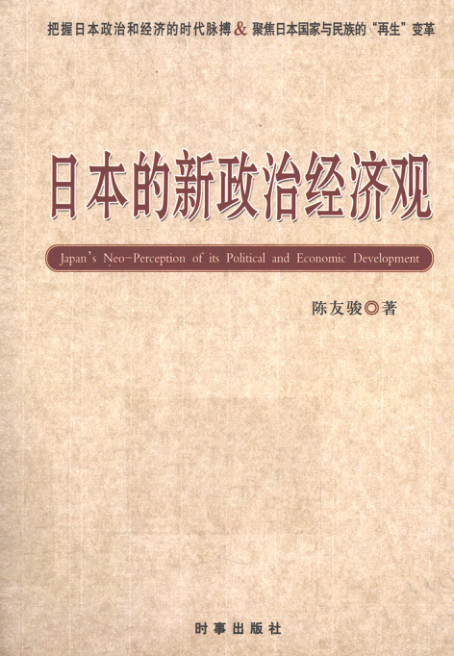 把握日本政治和经济的时代脉搏 & 聚焦日本国家与民族的“再生”变革

日本的新政治经济观

Japan's Neo-Perception of its Political and Economic Development

陈友骏◎著

时事出版社